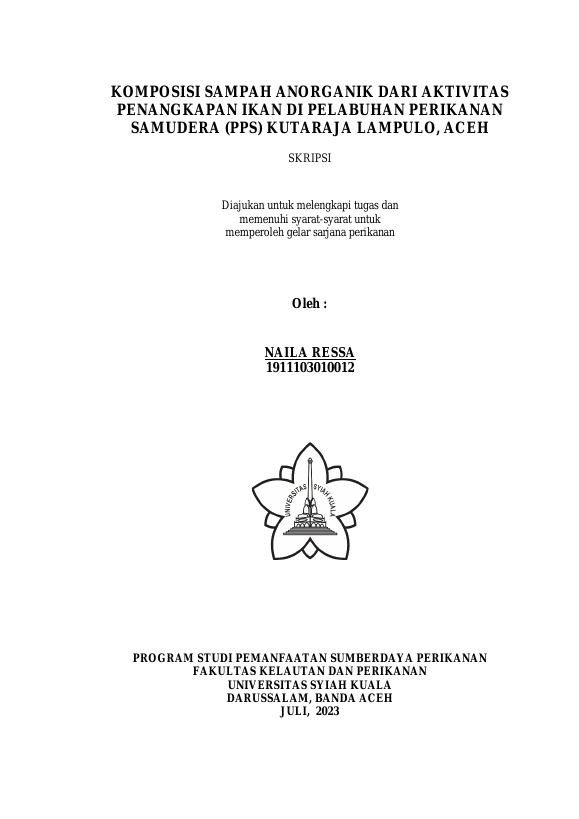 KOMPOSISI SAMPAH ANORGANIK DARI AKTIVITAS PENANGKAPAN IKAN DI PELABUHAN PERIKANAN SAMUDERA (PPS) KUTARAJA LAMPULO, ACEH

SKRIPSI

Diajukan untuk melengkapi tugas dan memenuhi syarat-syarat untuk memperoleh gelar sarjana perikanan

Oleh :

NAILA RESSA
1911103010012

UNIVERSITAS SYIAH KUALA

PROGRAM STUDI PEMANFAATAN SUMBERDAYA PERIKANAN
FAKULTAS KELAUTAN DAN PERIKANAN
UNIVERSITAS SYIAH KUALA
DARUSSALAM, BANDA ACEH
JULI, 2023